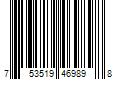 7 53519 46989 8